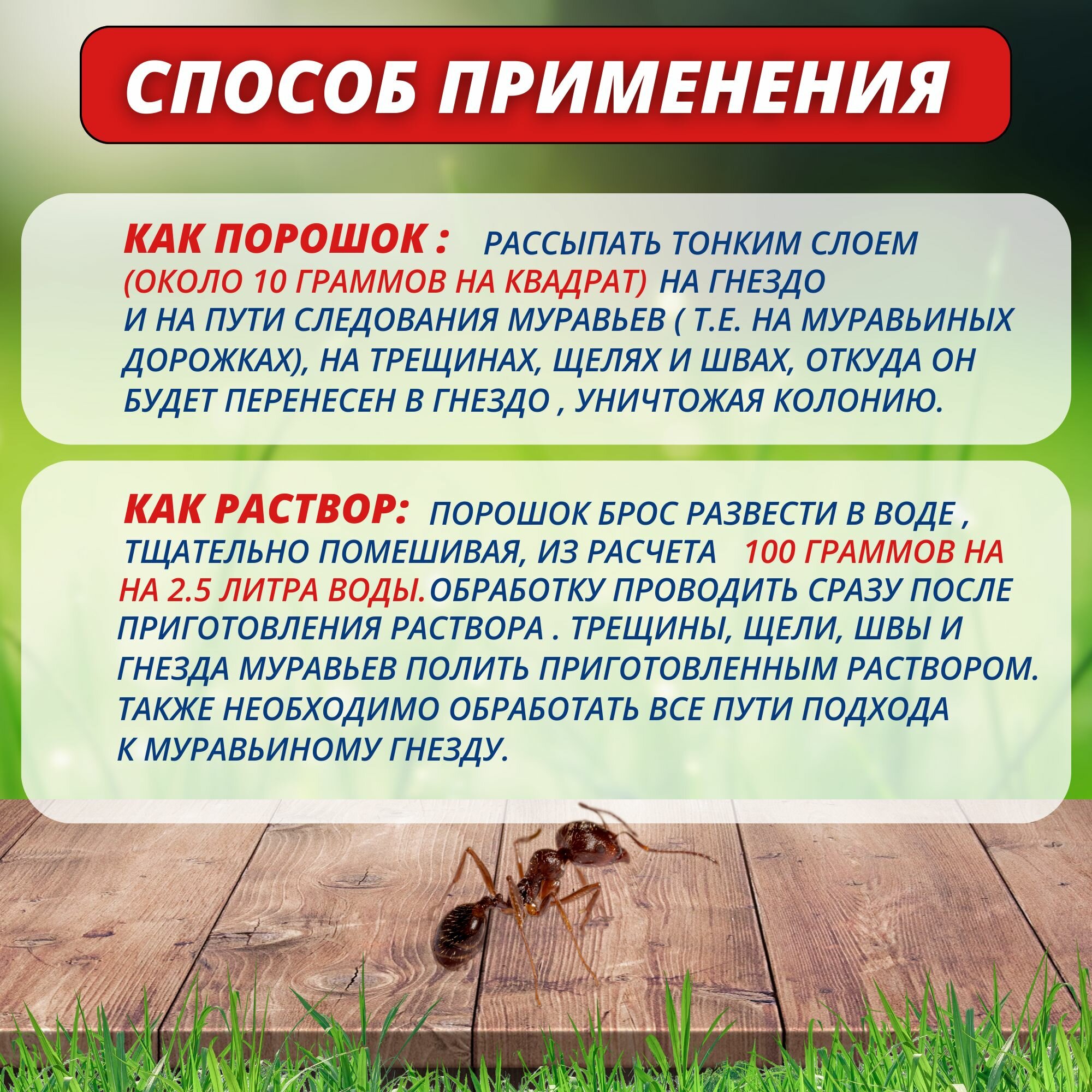 СПОСОБ ПРИМЕНЕНИЯ

КАК ПОРОШОК : РАССЫПАТЬ ТОНКИМ СЛОЕМ (ОКОЛО 10 ГРАММОВ НА КВАДРАТ) НА ГНЕЗДО И НА ПУТИ СЛЕДОВАНИЯ МУРАВЬЕВ ( Т.Е. НА МУРАВЬИНЫХ ДОРОЖКАХ), НА ТРЕЩИНАХ, ЩЕЛЯХ И ШВАХ, ОТКУДА ОН БУДЕТ ПЕРЕНЕСЕН В ГНЕЗДО , УНИЧТОЖАЯ КОЛОНИЮ.

КАК РАСТВОР: ПОРОШОК БРОС РАЗВЕСТИ В ВОДЕ , ТЩАТЕЛЬНО ПОМЕШИВАЯ, ИЗ РАСЧЕТА 100 ГРАММОВ НА НА 2.5 ЛИТРА ВОДЫ.ОБРАБОТКУ ПРОВОДИТЬ СРАЗУ ПОСЛЕ ПРИГОТОВЛЕНИЯ РАСТВОРА . ТРЕЩИНЫ, ЩЕЛИ, ШВЫ И ГНЕЗДА МУРАВЬЕВ ПОЛИТЬ ПРИГОТОВЛЕННЫМ РАСТВОРОМ. ТАКЖЕ НЕОБХОДИМО ОБРАБОТАТЬ ВСЕ ПУТИ ПОДХОДА К МУРАВЬИНОМУ ГНЕЗДУ.